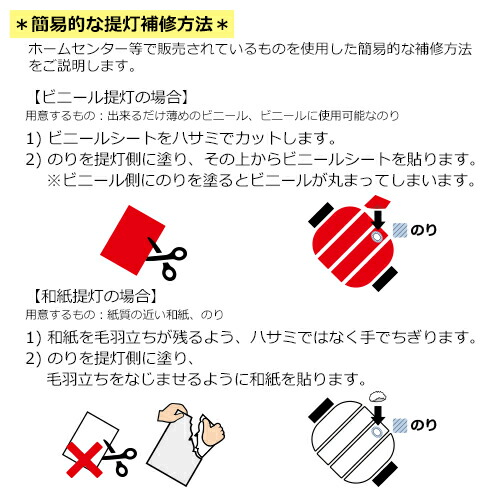 ＊簡易的な提灯補修方法＊

ホームセンター等で販売されているものを使用した簡易的な補修方法をご説明します。

【ビニール提灯の場合】

用意するもの：出来るだけ薄めのビニール、ビニールに使用可能なのり

1) ビニールシートをハサミでカットします。

2) のりを提灯側に塗り、その上からビニールシートを貼ります。
※ビニール側にのりを塗るとビニールが丸まってしまいます。

のり

【和紙提灯の場合】

用意するもの：紙質の近い和紙、のり

1) 和紙を毛羽立ちが残るよう、ハサミではなく手でちぎります。

2) のりを提灯側に塗り、
毛羽立ちをなじませるように和紙を貼ります。

のり